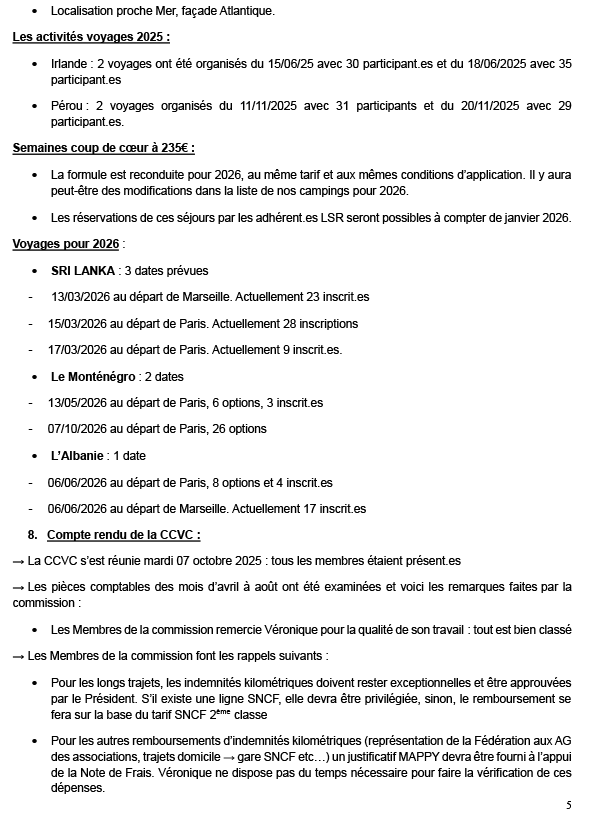 • Localisation proche Mer, façade Atlantique.

Les activités voyages 2025 :

• Irlande : 2 voyages ont été organisés du 15/06/25 avec 30 participant.es et du 18/06/2025 avec 35 participant.es

• Pérou : 2 voyages organisés du 11/11/2025 avec 31 participants et du 20/11/2025 avec 29 participant.es.

Semaines coup de cœur à 235€ :

• La formule est reconduite pour 2026, au même tarif et aux mêmes conditions d'application. Il y aura peut-être des modifications dans la liste de nos campings pour 2026.

• Les réservations de ces séjours par les adhérent.es LSR seront possibles à compter de janvier 2026.

Voyages pour 2026 :

• SRI LANKA : 3 dates prévues

- 13/03/2026 au départ de Marseille. Actuellement 23 inscrit.es

- 15/03/2026 au départ de Paris. Actuellement 28 inscriptions

- 17/03/2026 au départ de Paris. Actuellement 9 inscrit.es.

• Le Monténégro : 2 dates

- 13/05/2026 au départ de Paris, 6 options, 3 inscrit.es

- 07/10/2026 au départ de Paris, 26 options

• L'Albanie : 1 date

- 06/06/2026 au départ de Paris, 8 options et 4 inscrit.es

- 06/06/2026 au départ de Marseille. Actuellement 17 inscrit.es

8. Compte rendu de la CCVC :

→ La CCVC s'est réunie mardi 07 octobre 2025 : tous les membres étaient présent.es

→ Les pièces comptables des mois d'avril à août ont été examinées et voici les remarques faites par la commission :

• Les Membres de la commission remercie Véronique pour la qualité de son travail : tout est bien classé

→ Les Membres de la commission font les rappels suivants :

• Pour les longs trajets, les indemnités kilométriques doivent rester exceptionnelles et être approuvées par le Président. S'il existe une ligne SNCF, elle devra être privilégiée, sinon, le remboursement se fera sur la base du tarif SNCF 2$^{ème}$ classe

• Pour les autres remboursements d'indemnités kilométriques (représentation de la Fédération aux AG des associations, trajets domicile → gare SNCF etc…) un justificatif MAPPY devra être fourni à l'appui de la Note de Frais. Véronique ne dispose pas du temps nécessaire pour faire la vérification de ces dépenses.

5